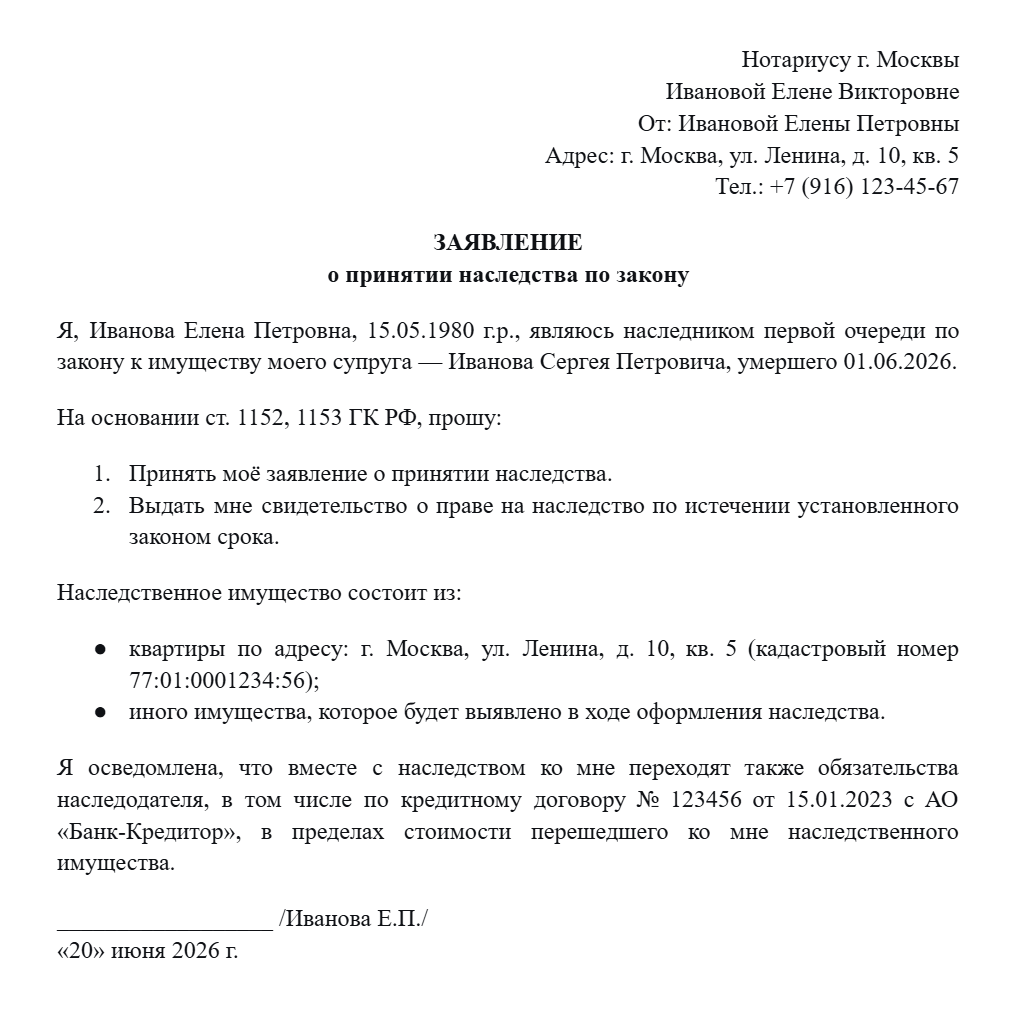 Нотариусу г. Москвы
Ивановой Елене Викторовне
От: Ивановой Елены Петровны
Адрес: г. Москва, ул. Ленина, д. 10, кв. 5
Тел.: +7 (916) 123-45-67

ЗАЯВЛЕНИЕ
о принятии наследства по закону

Я, Иванова Елена Петровна, 15.05.1980 г.р., являюсь наследником первой очереди по закону к имуществу моего супруга — Иванова Сергея Петровича, умершего 01.06.2026.

На основании ст. 1152, 1153 ГК РФ, прошу:

1. Принять моё заявление о принятии наследства.
2. Выдать мне свидетельство о праве на наследство по истечении установленного законом срока.

Наследственное имущество состоит из:

● квартиры по адресу: г. Москва, ул. Ленина, д. 10, кв. 5 (кадастровый номер 77:01:0001234:56);
● иного имущества, которое будет выявлено в ходе оформления наследства.

Я осведомлена, что вместе с наследством ко мне переходят также обязательства наследодателя, в том числе по кредитному договору № 123456 от 15.01.2023 с АО «Банк-Кредитор», в пределах стоимости перешедшего ко мне наследственного имущества.

__________________ /Иванова Е.П./
«20» июня 2026 г.